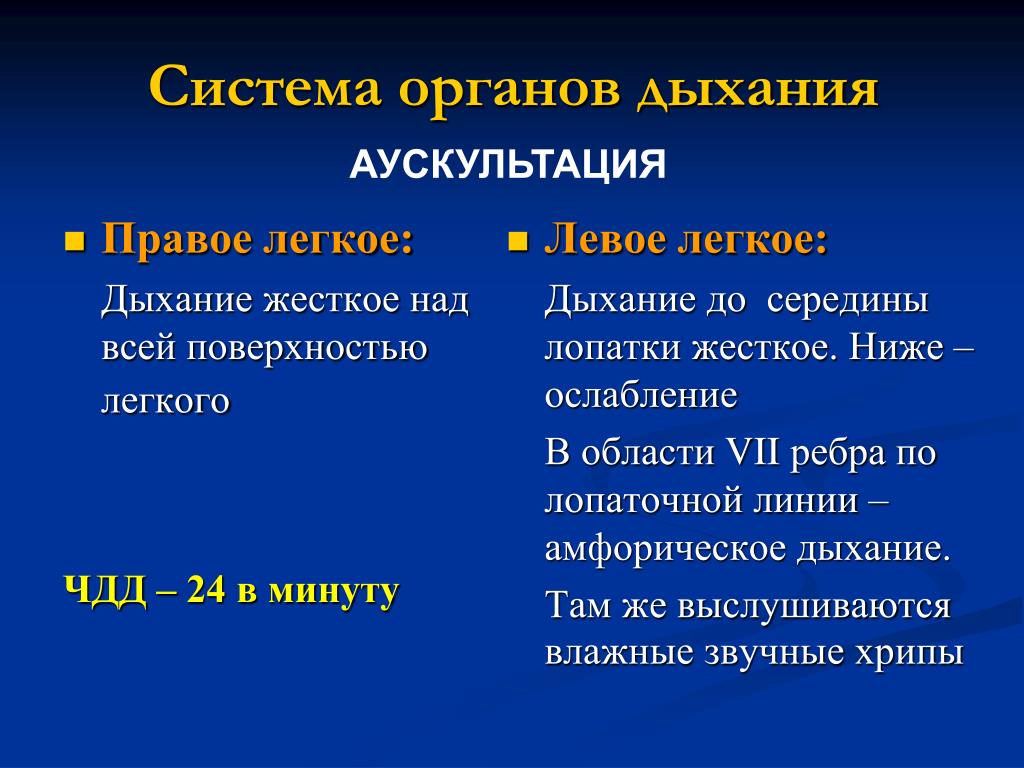 Система органов дыхания

АУСКУЛЬТАЦИЯ

Правое легкое:

Дыхание жесткое над всей поверхностью легкого

ЧДД – 24 в минуту

Левое легкое:

Дыхание до середины лопатки жесткое. Ниже – ослабление

В области VII ребра по лопаточной линии – амфорическое дыхание.

Там же выслушиваются влажные звучные хрипы